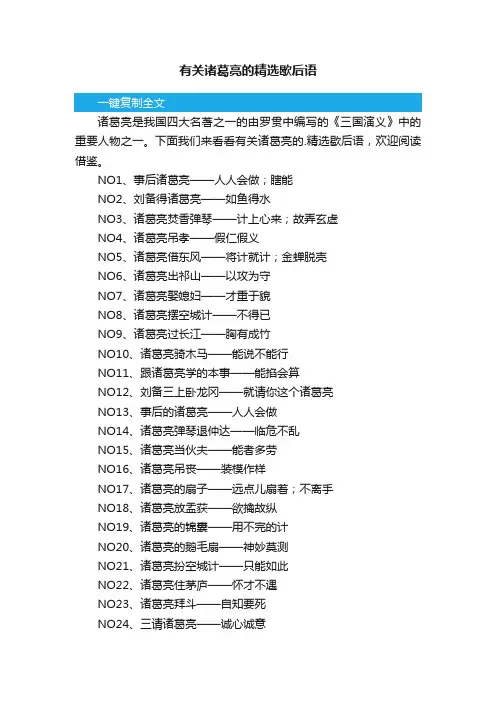 有关诸葛亮的精选歇后语

一键复制全文

诸葛亮是我国四大名著之一的由罗贯中编写的《三国演义》中的重要人物之一。下面我们来看看有关诸葛亮的.精选歇后语，欢迎阅读借鉴。

NO1、事后诸葛亮——人人会做；瞎能

NO2、刘备得诸葛亮——如鱼得水

NO3、诸葛亮焚香弹琴——计上心来；故弄玄虚

NO4、诸葛亮吊孝——假仁假义

NO5、诸葛亮借东风——将计就计；金蝉脱壳

NO6、诸葛亮出祁山——以攻为守

NO7、诸葛亮娶媳妇——才重于貌

NO8、诸葛亮摆空城计——不得已

NO9、诸葛亮过长江——胸有成竹

NO10、诸葛亮骑木马——能说不能行

NO11、跟诸葛亮学的本事——能掐会算

NO12、刘备三上卧龙冈——就请你这个诸葛亮

NO13、事后的诸葛亮——人人会做

NO14、诸葛亮弹琴退仲达——临危不乱

NO15、诸葛亮当伙夫——能者多劳

NO16、诸葛亮吊丧——装模作样

NO17、诸葛亮的扇子——远点儿扇着；不离手

NO18、诸葛亮放孟获——欲擒故纵

NO19、诸葛亮的锦囊——用不完的计

NO20、诸葛亮的鹅毛扇——神妙莫测

NO21、诸葛亮扮空城计——只能如此

NO22、诸葛亮住茅庐——怀才不遇

NO23、诸葛亮拜斗——自知要死

NO24、三请诸葛亮——诚心诚意